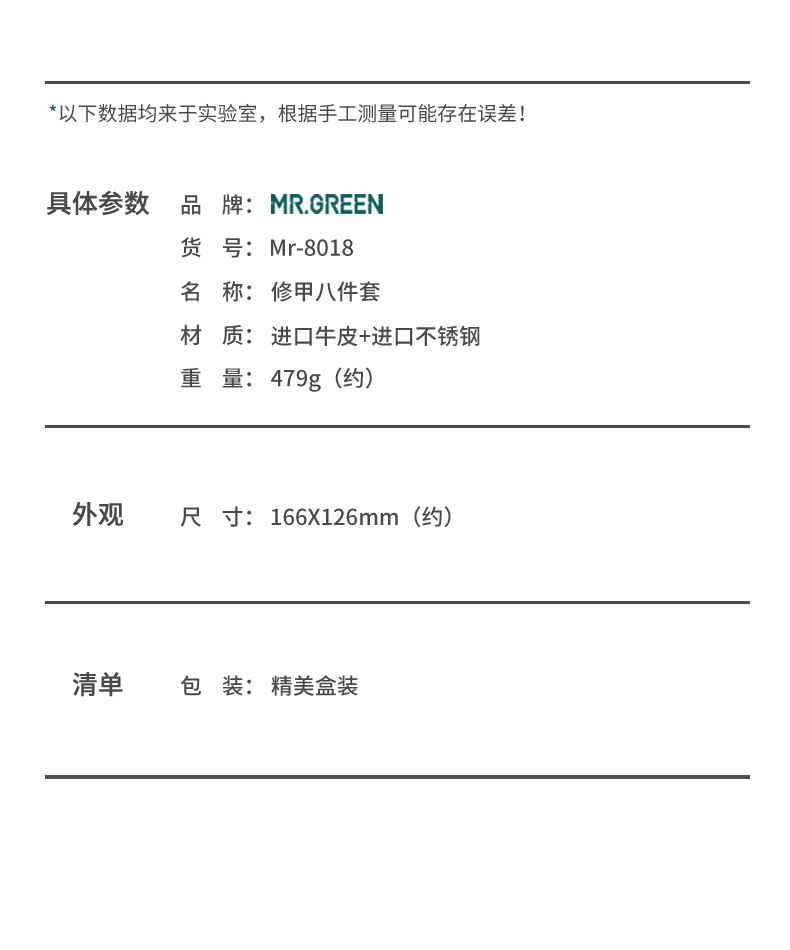 *以下数据均来于实验室，根据手工测量可能存在误差！

具体参数

品 牌：MR.GREEN
货 号：Mr-8018
名 称：修甲八件套
材 质：进口牛皮+进口不锈钢
重 量：479g（约）

外观

尺 寸：166X126mm（约）

清单

包 装：精美盒装